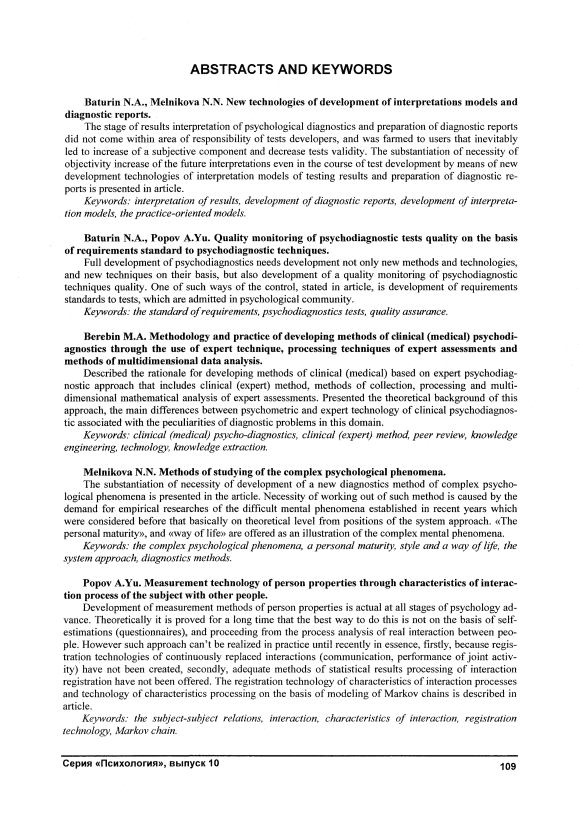 ABSTRACTS AND KEYWORDS

Baturin N.A., Melnikova N.N. New technologies of development of interpretations models and diagnostic reports.

The stage of results interpretation of psychological diagnostics and preparation of diagnostic reports did not come within area of responsibility of tests developers, and was farmed to users that inevitably led to increase of a subjective component and decrease tests validity. The substantiation of necessity of objectivity increase of the future interpretations even in the course of test development by means of new development technologies of interpretation models of testing results and preparation of diagnostic reports is presented in article.

Keywords: interpretation of results, development of diagnostic reports, development of interpretation models, the practice-oriented models.

Baturin N.A., Popov A.Yu. Quality monitoring of psychodiagnostic tests quality on the basis of requirements standard to psychodiagnostic techniques.

Full development of psychodiagnostics needs development not only new methods and technologies, and new techniques on their basis, but also development of a quality monitoring of psychodiagnostic techniques quality. One of such ways of the control, stated in article, is development of requirements standards to tests, which are admitted in psychological community.

Keywords: the standard of requirements, psychodiagnostics tests, quality assurance.

Berebin M.A. Methodology and practice of developing methods of clinical (medical) psychodiagnostics through the use of expert technique, processing techniques of expert assessments and methods of multidimensional data analysis.

Described the rationale for developing methods of clinical (medical) based on expert psychodiagnostic approach that includes clinical (expert) method, methods of collection, processing and multidimensional mathematical analysis of expert assessments. Presented the theoretical background of this approach, the main differences between psychometric and expert technology of clinical psychodiagnostic associated with the peculiarities of diagnostic problems in this domain.

Keywords: clinical (medical) psycho-diagnostics, clinical (expert) method, peer review, knowledge engineering, technology, knowledge extraction.

Melnikova N.N. Methods of studying of the complex psychological phenomena.

The substantiation of necessity of development of a new diagnostics method of complex psychological phenomena is presented in the article. Necessity of working out of such method is caused by the demand for empirical researches of the difficult mental phenomena established in recent years which were considered before that basically on theoretical level from positions of the system approach. «The personal maturity», and «way of life» are offered as an illustration of the complex mental phenomena.

Keywords: the complex psychological phenomena, a personal maturity, style and a way of life, the system approach, diagnostics methods.

Popov A.Yu. Measurement technology of person properties through characteristics of interaction process of the subject with other people.

Development of measurement methods of person properties is actual at all stages of psychology advance. Theoretically it is proved for a long time that the best way to do this is not on the basis of self-estimations (questionnaires), and proceeding from the process analysis of real interaction between people. However such approach can't be realized in practice until recently in essence, firstly, because registration technologies of continuously replaced interactions (communication, performance of joint activity) have not been created, secondly, adequate methods of statistical results processing of interaction registration have not been offered. The registration technology of characteristics of interaction processes and technology of characteristics processing on the basis of modeling of Markov chains is described in article.

Keywords: the subject-subject relations, interaction, characteristics of interaction, registration technology, Markov chain.

Серия «Психология», выпуск 10 109